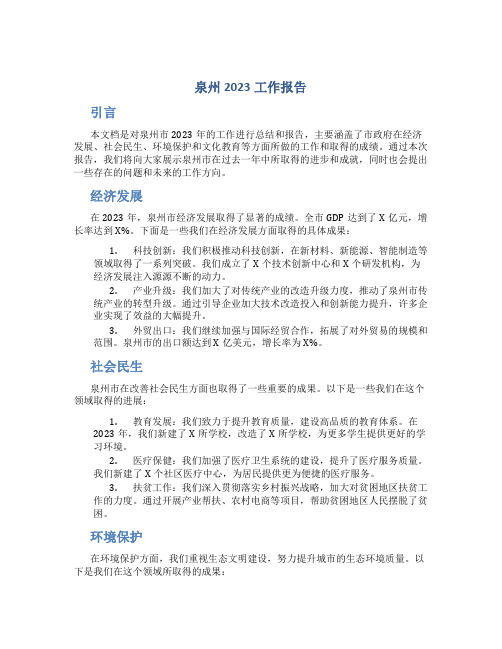 泉州 2023 工作报告

引言

本文档是对泉州市 2023 年的工作进行总结和报告，主要涵盖了市政府在经济发展、社会民生、环境保护和文化教育等方面所做的工作和取得的成绩。通过本次报告，我们将向大家展示泉州市在过去一年中所取得的进步和成就，同时也会提出一些存在的问题和未来的工作方向。

经济发展

在 2023 年，泉州市经济发展取得了显著的成绩。全市 GDP 达到了 X 亿元，增长率达到 X%。下面是一些我们在经济发展方面取得的具体成果：

1. 科技创新：我们积极推动科技创新，在新材料、新能源、智能制造等领域取得了一系列突破。我们成立了 X 个技术创新中心和 X 个研发机构，为经济发展注入源源不断的动力。

2. 产业升级：我们加大了对传统产业的改造升级力度，推动了泉州市传统产业的转型升级。通过引导企业加大技术改造投入和创新能力提升，许多企业实现了效益的大幅提升。

3. 外贸出口：我们继续加强与国际经贸合作，拓展了对外贸易的规模和范围。泉州市的出口额达到 X 亿美元，增长率为 X%。

社会民生

泉州市在改善社会民生方面也取得了一些重要的成果。以下是一些我们在这个领域取得的进展：

1. 教育发展：我们致力于提升教育质量，建设高品质的教育体系。在 2023 年，我们新建了 X 所学校，改造了 X 所学校，为更多学生提供更好的学习环境。

2. 医疗保健：我们加强了医疗卫生系统的建设，提升了医疗服务质量。我们新建了 X 个社区医疗中心，为居民提供更为便捷的医疗服务。

3. 扶贫工作：我们深入贯彻落实乡村振兴战略，加大对贫困地区扶贫工作的力度。通过开展产业帮扶、农村电商等项目，帮助贫困地区人民摆脱了贫困。

环境保护

在环境保护方面，我们重视生态文明建设，努力提升城市的生态环境质量。以下是我们在这个领域所取得的成果：